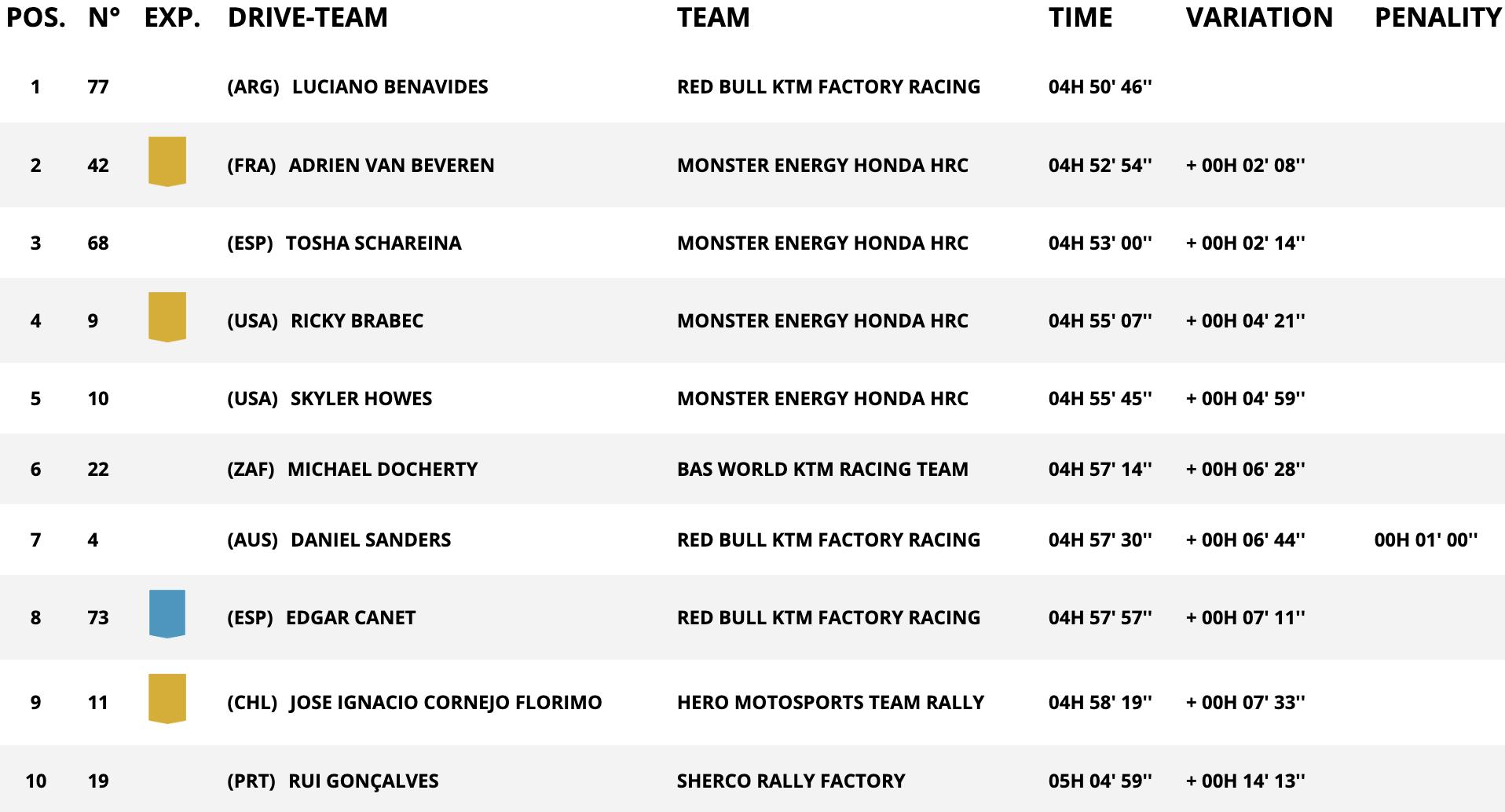 | POS. | N° | EXP. | DRIVE-TEAM | TEAM | TIME | VARIATION | PENALITY |
|---|---|---|---|---|---|---|---|
| 1 | 77 | | (ARG) LUCIANO BENAVIDES | RED BULL KTM FACTORY RACING | 04H 50' 46'' | | |
| 2 | 42 | | (FRA) ADRIEN VAN BEVEREN | MONSTER ENERGY HONDA HRC | 04H 52' 54'' | + 00H 02' 08'' | |
| 3 | 68 | | (ESP) TOSHA SCHAREINA | MONSTER ENERGY HONDA HRC | 04H 53' 00'' | + 00H 02' 14'' | |
| 4 | 9 | | (USA) RICKY BRABEC | MONSTER ENERGY HONDA HRC | 04H 55' 07'' | + 00H 04' 21'' | |
| 5 | 10 | | (USA) SKYLER HOWES | MONSTER ENERGY HONDA HRC | 04H 55' 45'' | + 00H 04' 59'' | |
| 6 | 22 | | (ZAF) MICHAEL DOCHERTY | BAS WORLD KTM RACING TEAM | 04H 57' 14'' | + 00H 06' 28'' | |
| 7 | 4 | | (AUS) DANIEL SANDERS | RED BULL KTM FACTORY RACING | 04H 57' 30'' | + 00H 06' 44'' | 00H 01' 00'' |
| 8 | 73 | | (ESP) EDGAR CANET | RED BULL KTM FACTORY RACING | 04H 57' 57'' | + 00H 07' 11'' | |
| 9 | 11 | | (CHL) JOSE IGNACIO CORNEJO FLORIMO | HERO MOTOSPORTS TEAM RALLY | 04H 58' 19'' | + 00H 07' 33'' | |
| 10 | 19 | | (PRT) RUI GONÇALVES | SHERCO RALLY FACTORY | 05H 04' 59'' | + 00H 14' 13'' | |